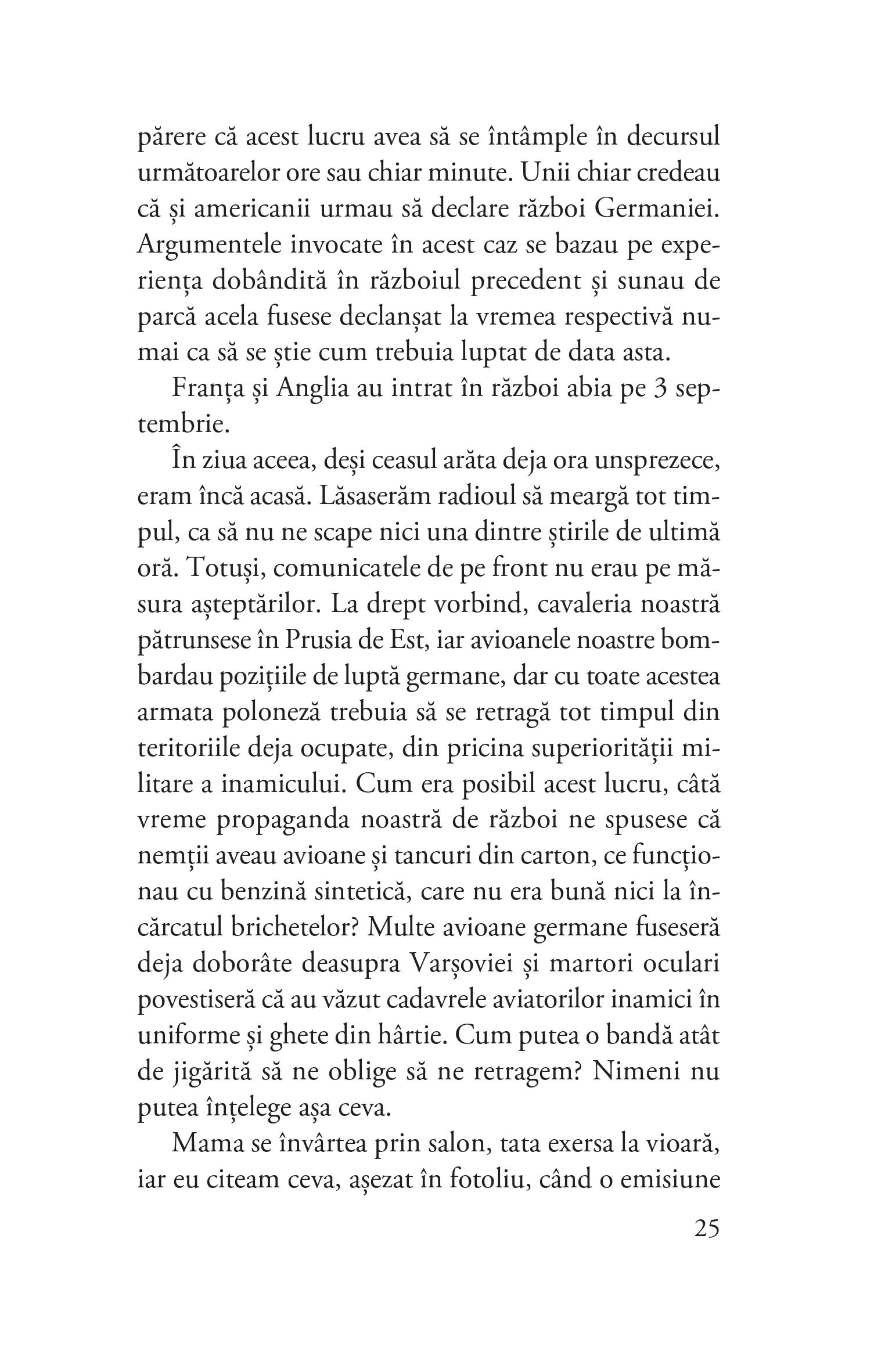 părere că acest lucru avea să se întâmple în decursul următoarelor ore sau chiar minute. Unii chiar credeau că și americanii urmau să declare război Germaniei. Argumentele invocate în acest caz se bazau pe experiența dobândită în războiul precedent și sunau de parcă acela fusese declanșat la vremea respectivă numai ca să se știe cum trebuia luptat de data asta.

Franța și Anglia au intrat în război abia pe 3 septembrie.

În ziua aceea, deși ceasul arăta deja ora unsprezece, eram încă acasă. Lăsaserăm radioul să meargă tot timpul, ca să nu ne scape nici una dintre știrile de ultimă oră. Totuși, comunicatele de pe front nu erau pe măsura așteptărilor. La drept vorbind, cavaleria noastră pătrunsese în Prusia de Est, iar avioanele noastre bombardau pozițiile de luptă germane, dar cu toate acestea armata poloneză trebuia să se retragă tot timpul din teritoriile deja ocupate, din pricina superiorității militare a inamicului. Cum era posibil acest lucru, câtă vreme propaganda noastră de război ne spusese că nemții aveau avioane și tancuri din carton, ce funcționau cu benzină sintetică, care nu era bună nici la încărcatul brichetelor? Multe avioane germane fuseseră deja doborâte deasupra Varșoviei și martori oculari povestiseră că au văzut cadavrele aviatorilor inamici în uniforme și ghete din hârtie. Cum putea o bandă atât de jigărită să ne oblige să ne retragem? Nimeni nu putea înțelege așa ceva.

Mama se învârtea prin salon, tata exersa la vioară, iar eu citeam ceva, așezat în fotoliu, când o emisiune

25